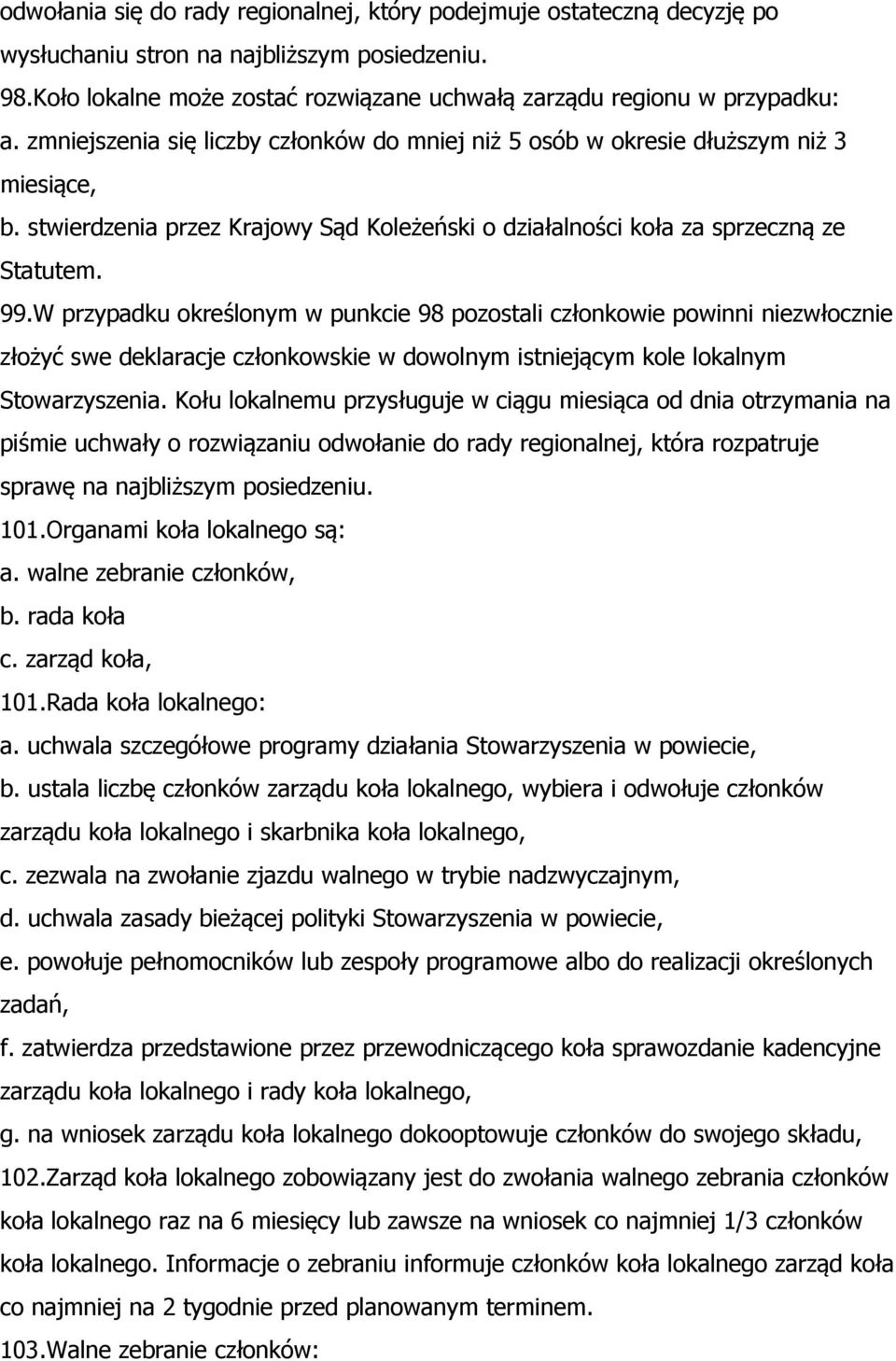 odwołania się do rady regionalnej, który podejmuje ostateczną decyzję po wysłuchaniu stron na najbliższym posiedzeniu.
98.Koło lokalne może zostać rozwiązane uchwałą zarządu regionu w przypadku:
a. zmniejszenia się liczby członków do mniej niż 5 osób w okresie dłuższym niż 3 miesiące,
b. stwierdzenia przez Krajowy Sąd Koleżeński o działalności koła za sprzeczną ze Statutem.
99.W przypadku określonym w punkcie 98 pozostali członkowie powinni niezwłocznie złożyć swe deklaracje członkowskie w dowolnym istniejącym kole lokalnym Stowarzyszenia. Kołu lokalnemu przysługuje w ciągu miesiąca od dnia otrzymania na piśmie uchwały o rozwiązaniu odwołanie do rady regionalnej, która rozpatruje sprawę na najbliższym posiedzeniu.
101.Organami koła lokalnego są:
a. walne zebranie członków,
b. rada koła
c. zarząd koła,
101.Rada koła lokalnego:
a. uchwala szczegółowe programy działania Stowarzyszenia w powiecie,
b. ustala liczbę członków zarządu koła lokalnego, wybiera i odwołuje członków zarządu koła lokalnego i skarbnika koła lokalnego,
c. zezwala na zwołanie zjazdu walnego w trybie nadzwyczajnym,
d. uchwala zasady bieżącej polityki Stowarzyszenia w powiecie,
e. powołuje pełnomocników lub zespoły programowe albo do realizacji określonych zadań,
f. zatwierdza przedstawione przez przewodniczącego koła sprawozdanie kadencyjne zarządu koła lokalnego i rady koła lokalnego,
g. na wniosek zarządu koła lokalnego dokooptowuje członków do swojego składu,
102.Zarząd koła lokalnego zobowiązany jest do zwołania walnego zebrania członków koła lokalnego raz na 6 miesięcy lub zawsze na wniosek co najmniej 1/3 członków koła lokalnego. Informacje o zebraniu informuje członków koła lokalnego zarząd koła co najmniej na 2 tygodnie przed planowanym terminem.
103.Walne zebranie członków: